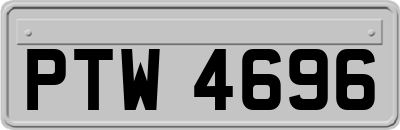 PTW 4696